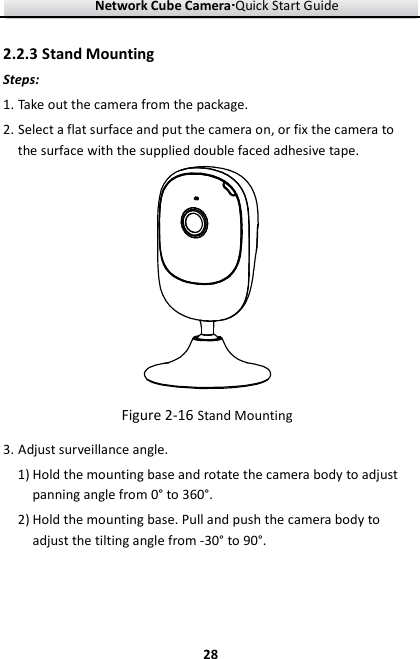 Network Cube Camera·Quick Start Guide

2.2.3 Stand Mounting

Steps:

1. Take out the camera from the package.

2. Select a flat surface and put the camera on, or fix the camera to the surface with the supplied double faced adhesive tape.

Figure 2-16 Stand Mounting

3. Adjust surveillance angle.

1) Hold the mounting base and rotate the camera body to adjust panning angle from 0° to 360°.

2) Hold the mounting base. Pull and push the camera body to adjust the tilting angle from -30° to 90°.

28